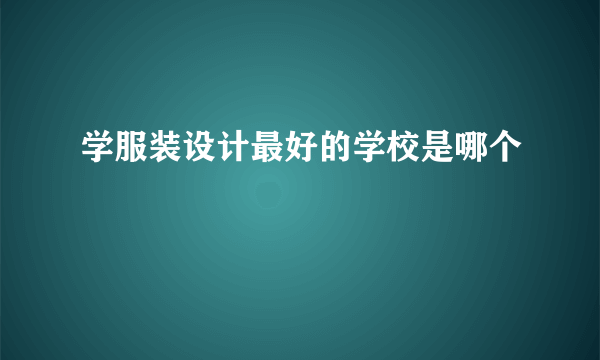 学服装设计最好的学校是哪个